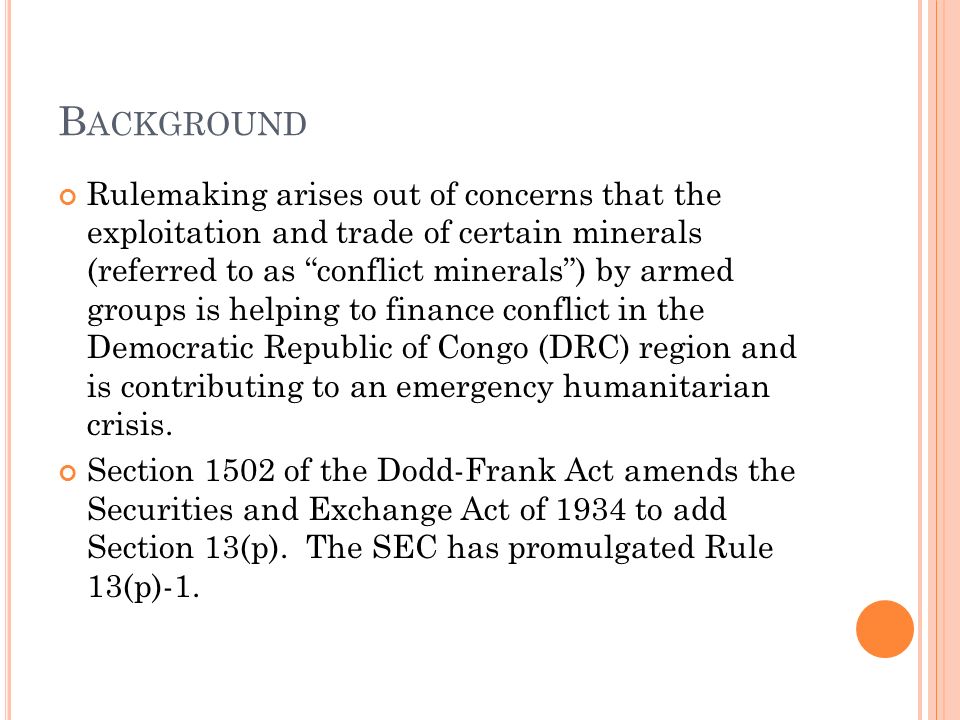 BACKGROUND

Rulemaking arises out of concerns that the exploitation and trade of certain minerals (referred to as “conflict minerals”) by armed groups is helping to finance conflict in the Democratic Republic of Congo (DRC) region and is contributing to an emergency humanitarian crisis.

Section 1502 of the Dodd-Frank Act amends the Securities and Exchange Act of 1934 to add Section 13(p). The SEC has promulgated Rule 13(p)-1.